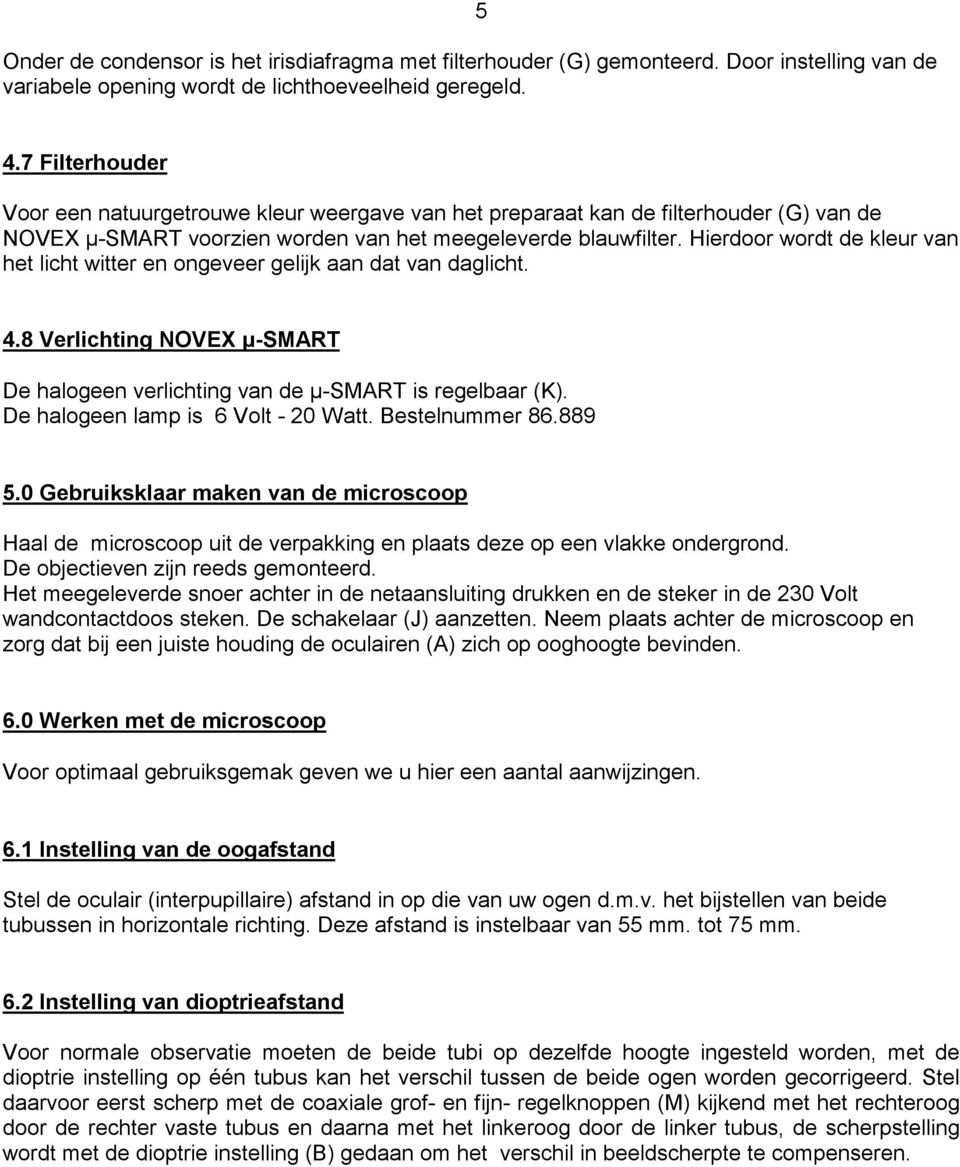 5

Onder de condensor is het irisdiafragma met filterhouder (G) gemonteerd. Door instelling van de variabele opening wordt de lichthoeveelheid geregeld.

4.7 Filterhouder

Voor een natuurgetrouwe kleur weergave van het preparaat kan de filterhouder (G) van de NOVEX µ-SMART voorzien worden van het meegeleverde blauwfilter. Hierdoor wordt de kleur van het licht witter en ongeveer gelijk aan dat van daglicht.

4.8 Verlichting NOVEX µ-SMART

De halogeen verlichting van de µ-SMART is regelbaar (K).
De halogeen lamp is 6 Volt - 20 Watt. Bestelnummer 86.889

5.0 Gebruiksklaar maken van de microscoop

Haal de microscoop uit de verpakking en plaats deze op een vlakke ondergrond.
De objectieven zijn reeds gemonteerd.
Het meegeleverde snoer achter in de netaansluiting drukken en de steker in de 230 Volt wandcontactdoos steken. De schakelaar (J) aanzetten. Neem plaats achter de microscoop en zorg dat bij een juiste houding de oculairen (A) zich op ooghoogte bevinden.

6.0 Werken met de microscoop

Voor optimaal gebruiksgemak geven we u hier een aantal aanwijzingen.

6.1 Instelling van de oogafstand

Stel de oculair (interpupillaire) afstand in op die van uw ogen d.m.v. het bijstellen van beide tubussen in horizontale richting. Deze afstand is instelbaar van 55 mm. tot 75 mm.

6.2 Instelling van dioptrieafstand

Voor normale observatie moeten de beide tubi op dezelfde hoogte ingesteld worden, met de dioptrie instelling op één tubus kan het verschil tussen de beide ogen worden gecorrigeerd. Stel daarvoor eerst scherp met de coaxiale grof- en fijn- regelknoppen (M) kijkend met het rechteroog door de rechter vaste tubus en daarna met het linkeroog door de linker tubus, de scherpstelling wordt met de dioptrie instelling (B) gedaan om het verschil in beeldscherpte te compenseren.